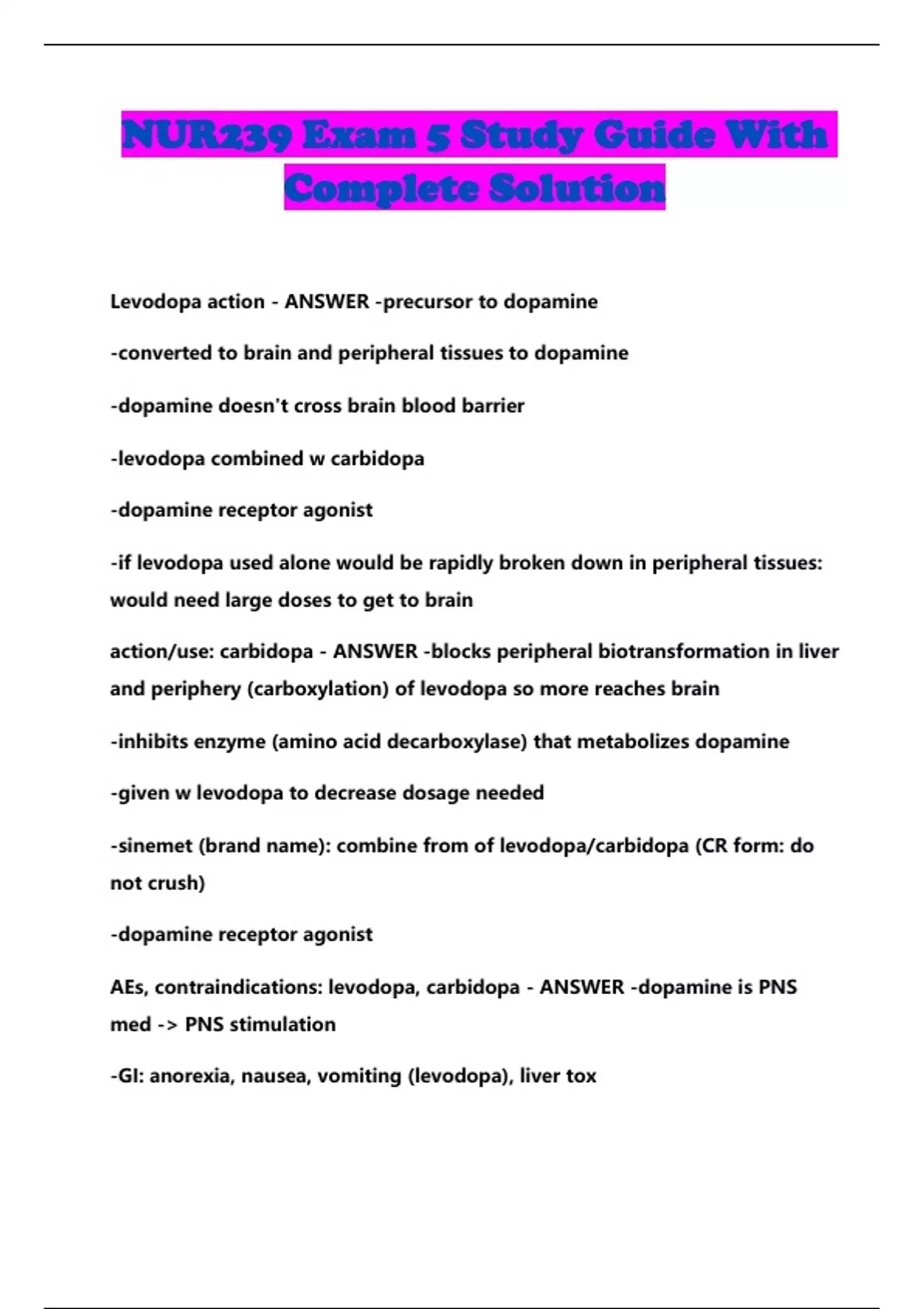 NUR239 Exam 5 Study Guide With Complete Solution

Levodopa action - ANSWER -precursor to dopamine

-converted to brain and peripheral tissues to dopamine

-dopamine doesn't cross brain blood barrier

-levodopa combined w carbidopa

-dopamine receptor agonist

-if levodopa used alone would be rapidly broken down in peripheral tissues: would need large doses to get to brain

action/use: carbidopa - ANSWER -blocks peripheral biotransformation in liver and periphery (carboxylation) of levodopa so more reaches brain

-inhibits enzyme (amino acid decarboxylase) that metabolizes dopamine

-given w levodopa to decrease dosage needed

-sinemet (brand name): combine from of levodopa/carbidopa (CR form: do not crush)

-dopamine receptor agonist

AEs, contraindications: levodopa, carbidopa - ANSWER -dopamine is PNS med -> PNS stimulation

-GI: anorexia, nausea, vomiting (levodopa), liver tox